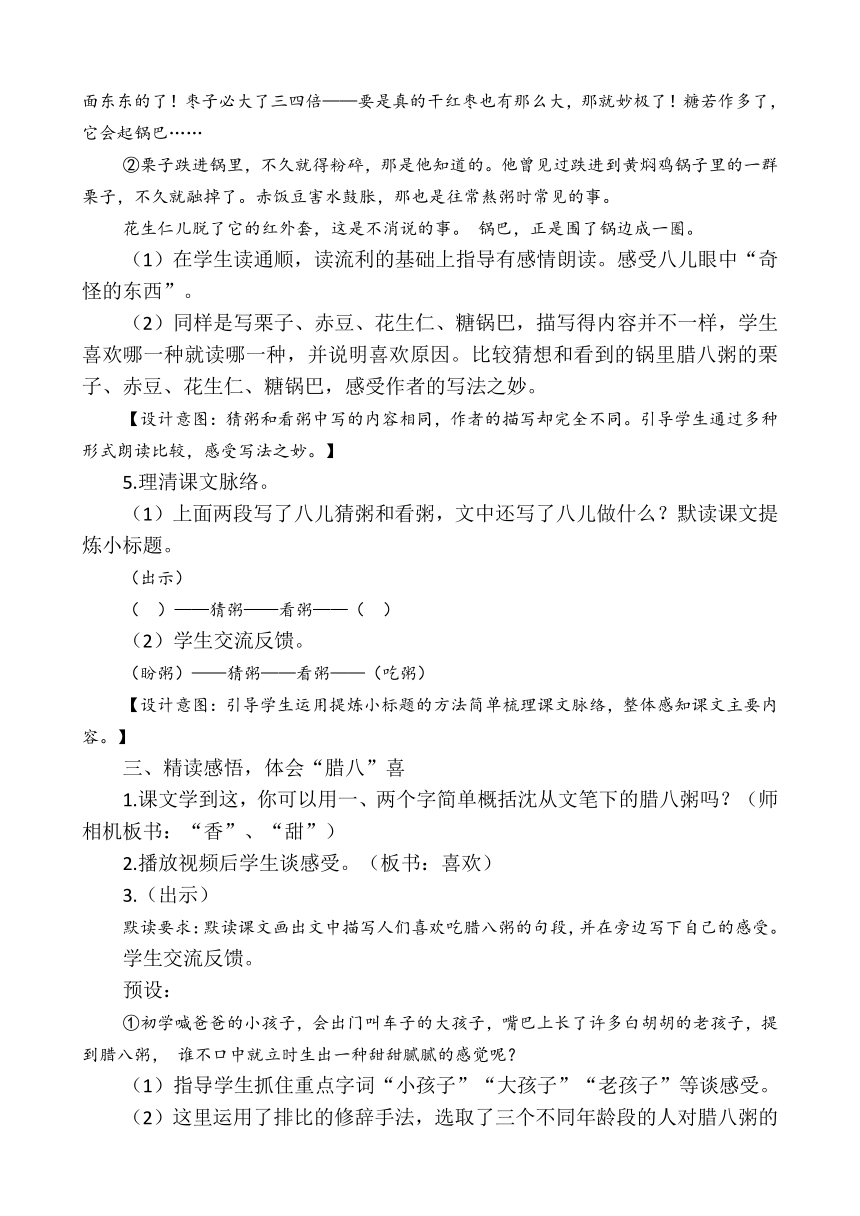 面东东的了！枣子必大了三四倍——要是真的干红枣也有那么大，那就妙极了！糖若作多了，它会起锅巴……

②栗子跌进锅里，不久就得粉碎，那是他知道的。他曾见过跌进到黄焖鸡锅子里的一群栗子，不久就融掉了。赤饭豆害水鼓胀，那也是往常熬粥时常见的事。

花生仁儿脱了它的红外套，这是不消说的事。 锅巴，正是围了锅边成一圈。

（1）在学生读通顺，读流利的基础上指导有感情朗读。感受八儿眼中“奇怪的东西”。

（2）同样是写栗子、赤豆、花生仁、糖锅巴，描写得内容并不一样，学生喜欢哪一种就读哪一种，并说明喜欢原因。比较猜想和看到的锅里腊八粥的栗子、赤豆、花生仁、糖锅巴，感受作者的写法之妙。

【设计意图：猜粥和看粥中写的内容相同，作者的描写却完全不同。引导学生通过多种形式朗读比较，感受写法之妙。】

5.理清课文脉络。

（1）上面两段写了八儿猜粥和看粥，文中还写了八儿做什么？默读课文提炼小标题。

（出示）

（ ）——猜粥——看粥——（ ）

（2）学生交流反馈。

（盼粥）——猜粥——看粥——（吃粥）

【设计意图：引导学生运用提炼小标题的方法简单梳理课文脉络，整体感知课文主要内容。】

三、精读感悟，体会“腊八”喜

1.课文学到这，你可以用一、两个字简单概括沈从文笔下的腊八粥吗？（师相机板书：“香”、“甜”）

2.播放视频后学生谈感受。（板书：喜欢）

3.（出示）

默读要求：默读课文画出文中描写人们喜欢吃腊八粥的句段，并在旁边写下自己的感受。

学生交流反馈。

预设：

①初学喊爸爸的小孩子，会出门叫车子的大孩子，嘴巴上长了许多白胡胡的老孩子，提到腊八粥， 谁不口中就立时生出一种甜甜腻腻的感觉呢？

（1）指导学生抓住重点字词“小孩子”“大孩子”“老孩子”等谈感受。

（2）这里运用了排比的修辞手法，选取了三个不同年龄段的人对腊八粥的